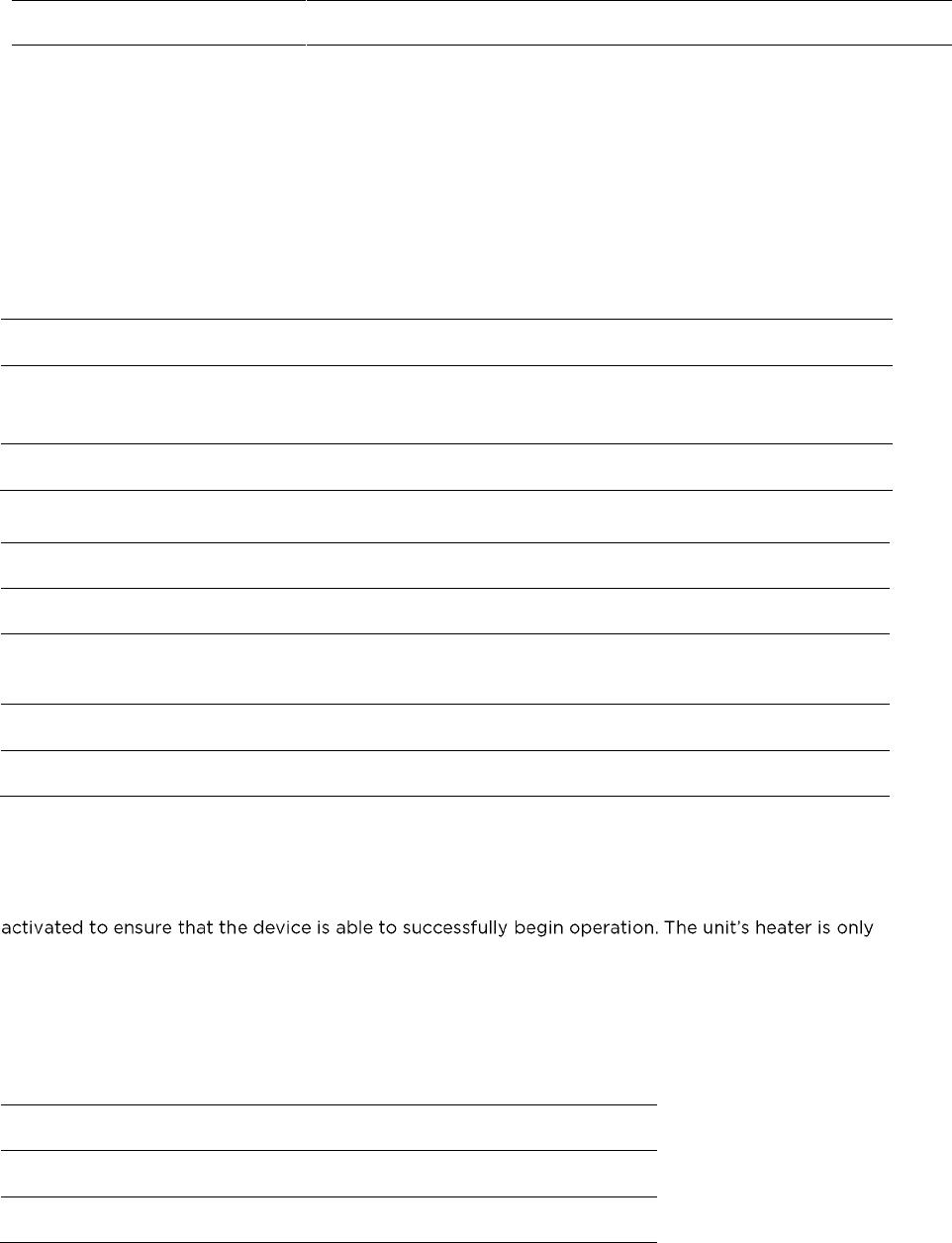 activated to ensure that the device is able to successfully begin operation. The unit's heater is only